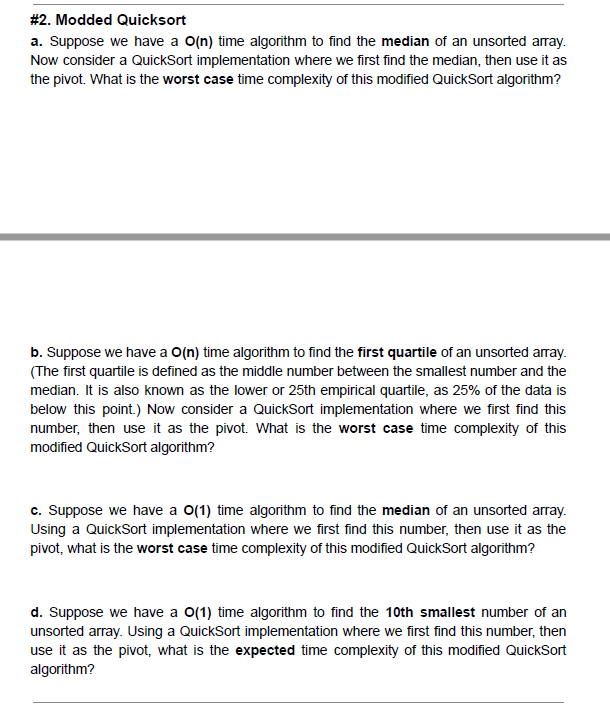 #2. Modded Quicksort

a. Suppose we have a O(n) time algorithm to find the median of an unsorted array. Now consider a QuickSort implementation where we first find the median, then use it as the pivot. What is the worst case time complexity of this modified QuickSort algorithm?

b. Suppose we have a O(n) time algorithm to find the first quartile of an unsorted array. (The first quartile is defined as the middle number between the smallest number and the median. It is also known as the lower or 25th empirical quartile, as 25% of the data is below this point.) Now consider a QuickSort implementation where we first find this number, then use it as the pivot. What is the worst case time complexity of this modified QuickSort algorithm?

c. Suppose we have a O(1) time algorithm to find the median of an unsorted array. Using a QuickSort implementation where we first find this number, then use it as the pivot, what is the worst case time complexity of this modified QuickSort algorithm?

d. Suppose we have a O(1) time algorithm to find the 10th smallest number of an unsorted array. Using a QuickSort implementation where we first find this number, then use it as the pivot, what is the expected time complexity of this modified QuickSort algorithm?